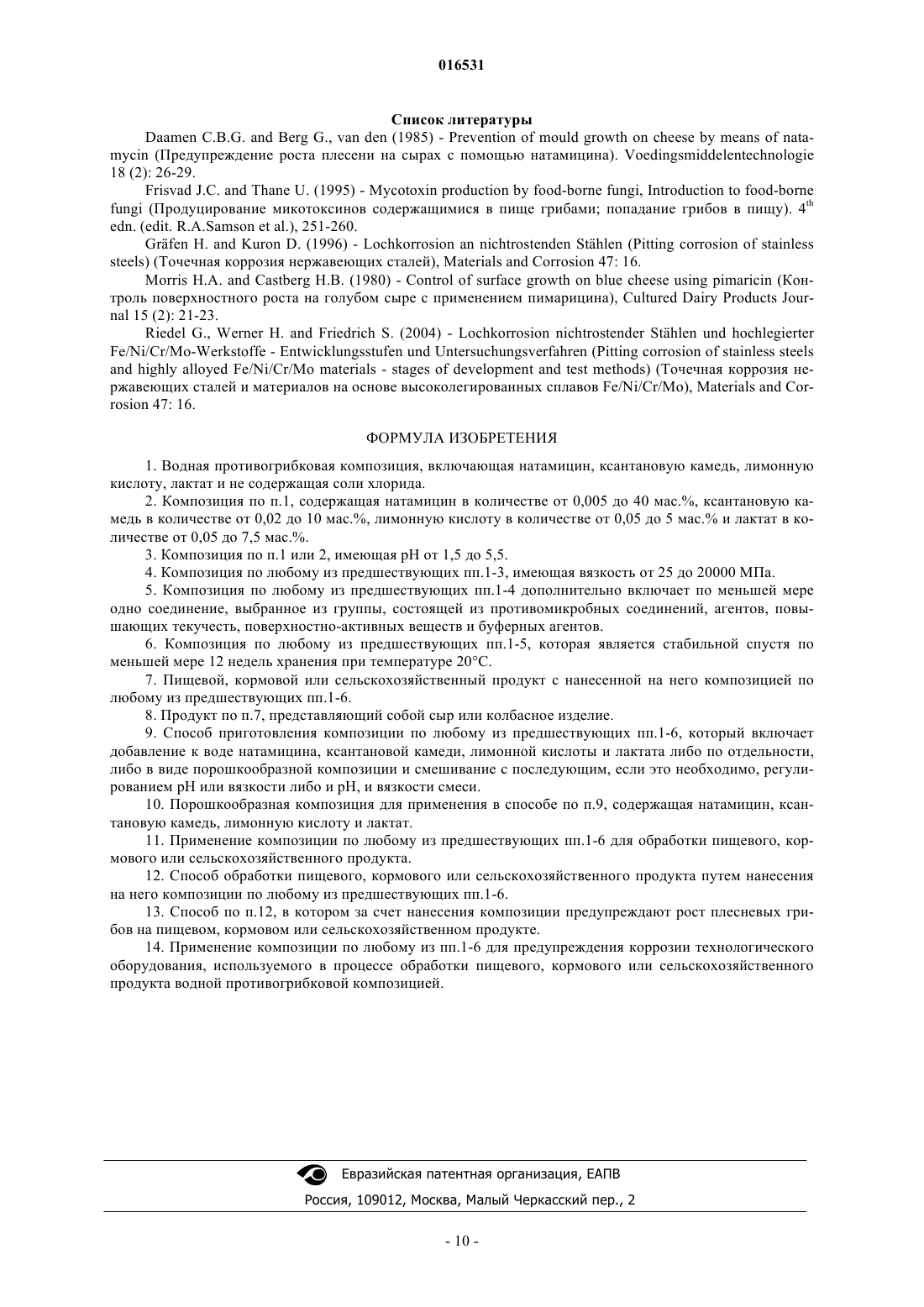 016531

Список литературы

Daamen C.B.G. and Berg G., van den (1985) - Prevention of mould growth on cheese by means of natamycin (Предупреждение роста плесени на сырах с помощью натамицина). Voedingsmiddelentechnologie 18 (2): 26-29.

Frisvad J.C. and Thane U. (1995) - Mycotoxin production by food-borne fungi, Introduction to food-borne fungi (Продуцирование микотоксинов содержащимися в пище грибами; попадание грибов в пищу). $4^{th}$ edn. (edit. R.A.Samson et al.), 251-260.

Gräfen H. and Kuron D. (1996) - Lochkorrosion an nichtrostenden Stählen (Pitting corrosion of stainless steels) (Точечная коррозия нержавеющих сталей), Materials and Corrosion 47: 16.

Morris H.A. and Castberg H.B. (1980) - Control of surface growth on blue cheese using pimaricin (Контроль поверхностного роста на голубом сыре с применением пимарицина), Cultured Dairy Products Journal 15 (2): 21-23.

Riedel G., Werner H. and Friedrich S. (2004) - Lochkorrosion nichtrostender Stählen und hochlegierter Fe/Ni/Cr/Mo-Werkstoffe - Entwicklungsstufen und Untersuchungsverfahren (Pitting corrosion of stainless steels and highly alloyed Fe/Ni/Cr/Mo materials - stages of development and test methods) (Точечная коррозия нержавеющих сталей и материалов на основе высоколегированных сплавов Fe/Ni/Cr/Mo), Materials and Corrosion 47: 16.

ФОРМУЛА ИЗОБРЕТЕНИЯ

1. Водная противогрибковая композиция, включающая натамицин, ксантановую камедь, лимонную кислоту, лактат и не содержащая соли хлорида.

2. Композиция по п.1, содержащая натамицин в количестве от 0,005 до 40 мас.%, ксантановую камедь в количестве от 0,02 до 10 мас.%, лимонную кислоту в количестве от 0,05 до 5 мас.% и лактат в количестве от 0,05 до 7,5 мас.%.

3. Композиция по п.1 или 2, имеющая pH от 1,5 до 5,5.

4. Композиция по любому из предшествующих пп.1-3, имеющая вязкость от 25 до 20000 МПа.

5. Композиция по любому из предшествующих пп.1-4 дополнительно включает по меньшей мере одно соединение, выбранное из группы, состоящей из противомикробных соединений, агентов, повышающих текучесть, поверхностно-активных веществ и буферных агентов.

6. Композиция по любому из предшествующих пп.1-5, которая является стабильной спустя по меньшей мере 12 недель хранения при температуре 20°C.

7. Пищевой, кормовой или сельскохозяйственный продукт с нанесенной на него композицией по любому из предшествующих пп.1-6.

8. Продукт по п.7, представляющий собой сыр или колбасное изделие.

9. Способ приготовления композиции по любому из предшествующих пп.1-6, который включает добавление к воде натамицина, ксантановой камеди, лимонной кислоты и лактата либо по отдельности, либо в виде порошкообразной композиции и смешивание с последующим, если это необходимо, регулированием pH или вязкости либо и pH, и вязкости смеси.

10. Порошкообразная композиция для применения в способе по п.9, содержащая натамицин, ксантановую камедь, лимонную кислоту и лактат.

11. Применение композиции по любому из предшествующих пп.1-6 для обработки пищевого, кормового или сельскохозяйственного продукта.

12. Способ обработки пищевого, кормового или сельскохозяйственного продукта путем нанесения на него композиции по любому из предшествующих пп.1-6.

13. Способ по п.12, в котором за счет нанесения композиции предупреждают рост плесневых грибов на пищевом, кормовом или сельскохозяйственном продукте.

14. Применение композиции по любому из пп.1-6 для предупреждения коррозии технологического оборудования, используемого в процессе обработки пищевого, кормового или сельскохозяйственного продукта водной противогрибковой композицией.

Евразийская патентная организация, ЕАПВ
Россия, 109012, Москва, Малый Черкасский пер., 2

- 10 -